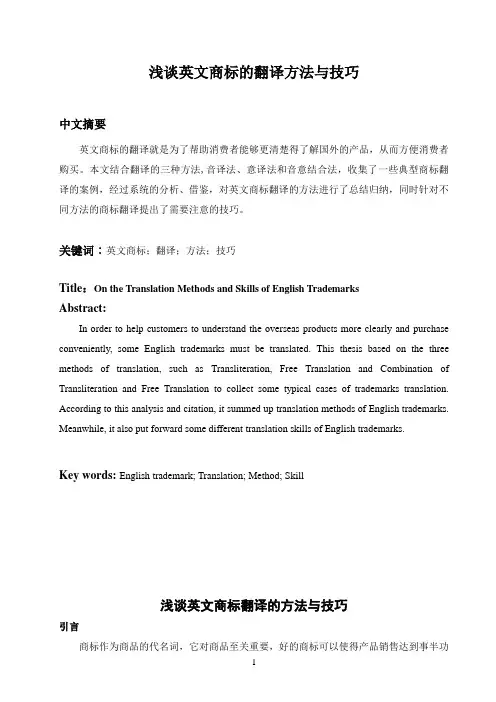 浅谈英文商标的翻译方法与技巧

中文摘要

英文商标的翻译就是为了帮助消费者能够更清楚得了解国外的产品，从而方便消费者购买。本文结合翻译的三种方法,音译法、意译法和音意结合法，收集了一些典型商标翻译的案例，经过系统的分析、借鉴，对英文商标翻译的方法进行了总结归纳，同时针对不同方法的商标翻译提出了需要注意的技巧。

关键词：英文商标；翻译；方法；技巧

Title：On the Translation Methods and Skills of English Trademarks

Abstract:

In order to help customers to understand the overseas products more clearly and purchase conveniently, some English trademarks must be translated. This thesis based on the three methods of translation, such as Transliteration, Free Translation and Combination of Transliteration and Free Translation to collect some typical cases of trademarks translation. According to this analysis and citation, it summed up translation methods of English trademarks. Meanwhile, it also put forward some different translation skills of English trademarks.

Key words: English trademark; Translation; Method; Skill

浅谈英文商标翻译的方法与技巧

引言

商标作为商品的代名词，它对商品至关重要，好的商标可以使得产品销售达到事半功

1